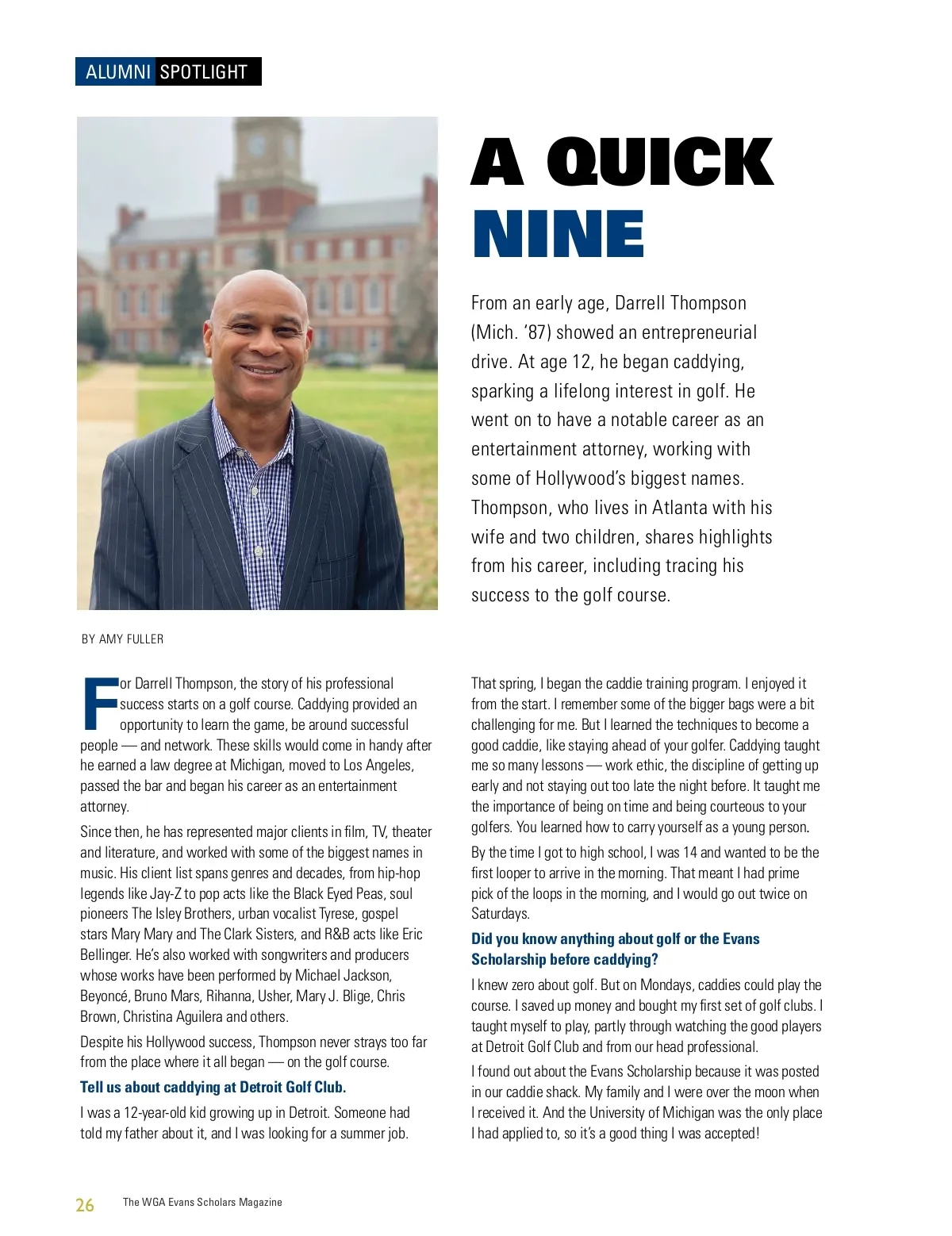 ALUMNI SPOTLIGHT

A QUICK NINE

From an early age, Darrell Thompson (Mich. '87) showed an entrepreneurial drive. At age 12, he began caddying, sparking a lifelong interest in golf. He went on to have a notable career as an entertainment attorney, working with some of Hollywood's biggest names. Thompson, who lives in Atlanta with his wife and two children, shares highlights from his career, including tracing his success to the golf course.

BY AMY FULLER

For Darrell Thompson, the story of his professional success starts on a golf course. Caddying provided an opportunity to learn the game, be around successful people — and network. These skills would come in handy after he earned a law degree at Michigan, moved to Los Angeles, passed the bar and began his career as an entertainment attorney.

Since then, he has represented major clients in film, TV, theater and literature, and worked with some of the biggest names in music. His client list spans genres and decades, from hip-hop legends like Jay-Z to pop acts like the Black Eyed Peas, soul pioneers The Isley Brothers, urban vocalist Tyrese, gospel stars Mary Mary and The Clark Sisters, and R&B acts like Eric Bellinger. He's also worked with songwriters and producers whose works have been performed by Michael Jackson, Beyoncé, Bruno Mars, Rihanna, Usher, Mary J. Blige, Chris Brown, Christina Aguilera and others.

Despite his Hollywood success, Thompson never strays too far from the place where it all began — on the golf course.

Tell us about caddying at Detroit Golf Club.

I was a 12-year-old kid growing up in Detroit. Someone had told my father about it, and I was looking for a summer job.

That spring, I began the caddie training program. I enjoyed it from the start. I remember some of the bigger bags were a bit challenging for me. But I learned the techniques to become a good caddie, like staying ahead of your golfer. Caddying taught me so many lessons — work ethic, the discipline of getting up early and not staying out too late the night before. It taught me the importance of being on time and being courteous to your golfers. You learned how to carry yourself as a young person.

By the time I got to high school, I was 14 and wanted to be the first looper to arrive in the morning. That meant I had prime pick of the loops in the morning, and I would go out twice on Saturdays.

Did you know anything about golf or the Evans Scholarship before caddying?

I knew zero about golf. But on Mondays, caddies could play the course. I saved up money and bought my first set of golf clubs. I taught myself to play, partly through watching the good players at Detroit Golf Club and from our head professional.

I found out about the Evans Scholarship because it was posted in our caddie shack. My family and I were over the moon when I received it. And the University of Michigan was the only place I had applied to, so it's a good thing I was accepted!

26 The WGA Evans Scholars Magazine